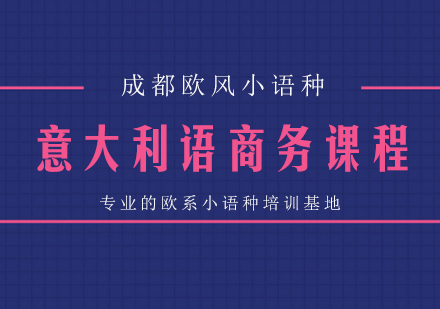 成都欧风小语种

意大利语商务课程

专业的欧系小语种培训基地